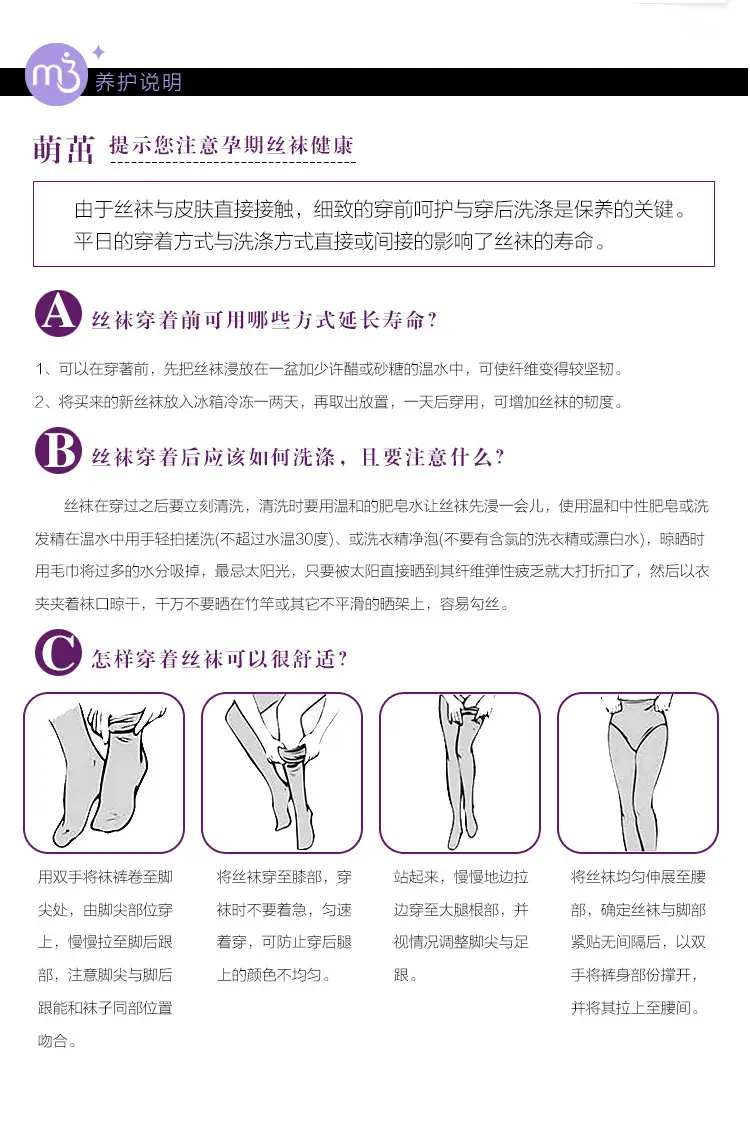 m3

养护说明

萌苗 提示您注意孕期丝袜健康

由于丝袜与皮肤直接接触，细致的穿前呵护与穿后洗涤是保养的关键。平日的穿着方式与洗涤方式直接或间接的影响了丝袜的寿命。

A 丝袜穿着前可用哪些方式延长寿命？

1、可以在穿著前，先把丝袜浸放在一盆加少许醋或砂糖的温水中，可使纤维变得较坚韧。
2、将买来的新丝袜放入冰箱冷冻一两天，再取出放置，一天后穿用，可增加丝袜的韧度。

B 丝袜穿着后应该如何洗涤，且要注意什么？

丝袜在穿过之后要立刻清洗，清洗时要用温和的肥皂水让丝袜先浸一会儿，使用温和中性肥皂或洗发精在温水中用手轻拍搓洗(不超过水温30度)、或洗衣精净泡(不要有含氯的洗衣精或漂白水)，晾晒时用毛巾将过多的水分吸掉，最忌太阳光，只要被太阳直接晒到其纤维弹性疲乏就大打折扣了，然后以衣夹夹着袜口晾干，千万不要晒在竹竿或其它不平滑的晒架上，容易勾丝。

C 怎样穿着丝袜可以很舒适？

用双手将袜裤卷至脚尖处，由脚尖部位穿上，慢慢拉至脚后跟部，注意脚尖与脚后跟能和袜子同部位置吻合。

将丝袜穿至膝部，穿袜时不要着急，匀速着穿，可防止穿后腿上的颜色不均匀。

站起来，慢慢地边拉边穿至大腿根部，并视情况调整脚尖与足跟。

将丝袜均匀伸展至腰部，确定丝袜与脚部紧贴无间隔后，以双手将裤身部份撑开，并将其拉上至腰间。